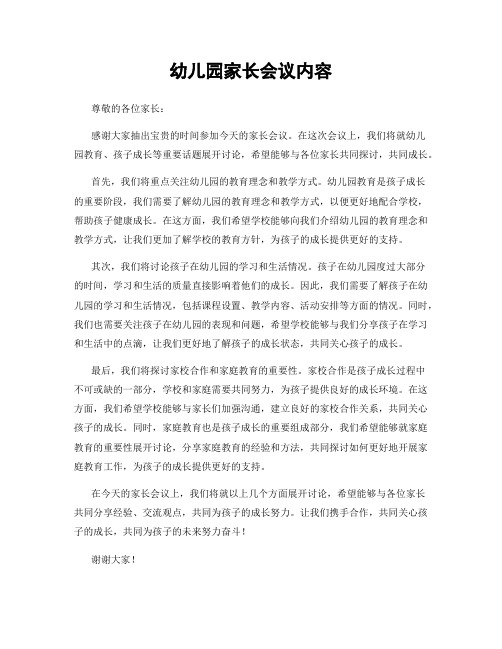 幼儿园家长会议内容

尊敬的各位家长：

感谢大家抽出宝贵的时间参加今天的家长会议。在这次会议上，我们将就幼儿园教育、孩子成长等重要话题展开讨论，希望能够与各位家长共同探讨，共同成长。

首先，我们将重点关注幼儿园的教育理念和教学方式。幼儿园教育是孩子成长的重要阶段，我们需要了解幼儿园的教育理念和教学方式，以便更好地配合学校，帮助孩子健康成长。在这方面，我们希望学校能够向我们介绍幼儿园的教育理念和教学方式，让我们更加了解学校的教育方针，为孩子的成长提供更好的支持。

其次，我们将讨论孩子在幼儿园的学习和生活情况。孩子在幼儿园度过大部分的时间，学习和生活的质量直接影响着他们的成长。因此，我们需要了解孩子在幼儿园的学习和生活情况，包括课程设置、教学内容、活动安排等方面的情况。同时，我们也需要关注孩子在幼儿园的表现和问题，希望学校能够与我们分享孩子在学习和生活中的点滴，让我们更好地了解孩子的成长状态，共同关心孩子的成长。

最后，我们将探讨家校合作和家庭教育的重要性。家校合作是孩子成长过程中不可或缺的一部分，学校和家庭需要共同努力，为孩子提供良好的成长环境。在这方面，我们希望学校能够与家长们加强沟通，建立良好的家校合作关系，共同关心孩子的成长。同时，家庭教育也是孩子成长的重要组成部分，我们希望能够就家庭教育的重要性展开讨论，分享家庭教育的经验和方法，共同探讨如何更好地开展家庭教育工作，为孩子的成长提供更好的支持。

在今天的家长会议上，我们将就以上几个方面展开讨论，希望能够与各位家长共同分享经验、交流观点，共同为孩子的成长努力。让我们携手合作，共同关心孩子的成长，共同为孩子的未来努力奋斗！

谢谢大家！